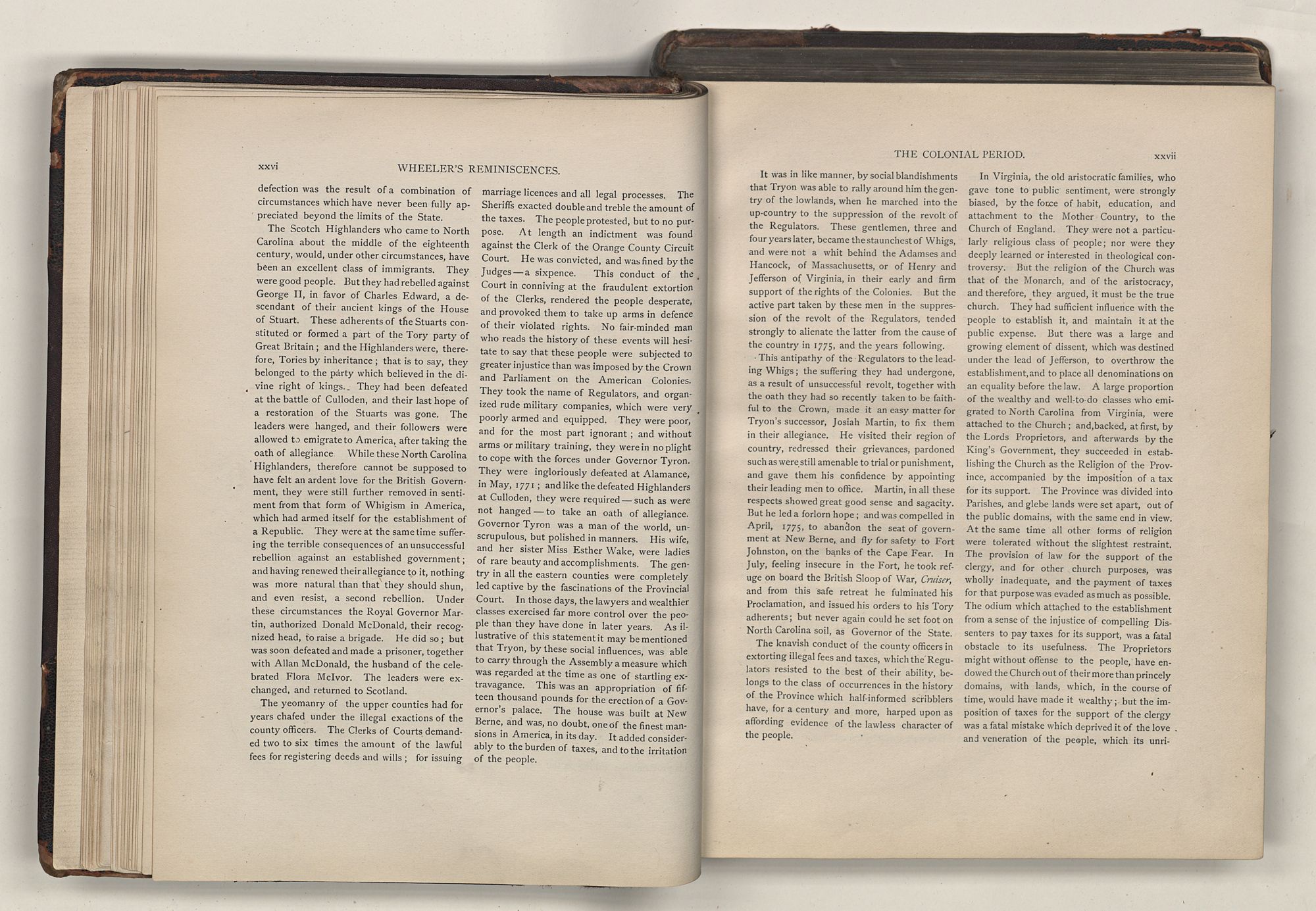 xxvi WHEELER'S REMINISCENCES.

defection was the result of a combination of circumstances which have never been fully appreciated beyond the limits of the State.

The Scotch Highlanders who came to North Carolina about the middle of the eighteenth century, would, under other circumstances, have been an excellent class of immigrants. They were good people. But they had rebelled against George II, in favor of Charles Edward, a descendant of their ancient kings of the House of Stuart. These adherents of the Stuarts constituted or formed a part of the Tory party of Great Britain; and the Highlanders were, therefore, Tories by inheritance; that is to say, they belonged to the party which believed in the divine right of kings. They had been defeated at the battle of Culloden, and their last hope of a restoration of the Stuarts was gone. The leaders were hanged, and their followers were allowed to emigrate to America, after taking the oath of allegiance While these North Carolina Highlanders, therefore cannot be supposed to have felt an ardent love for the British Government, they were still further removed in sentiment from that form of Whigism in America, which had armed itself for the establishment of a Republic. They were at the same time suffering the terrible consequences of an unsuccessful rebellion against an established government; and having renewed their allegiance to it, nothing was more natural than that they should shun, and even resist, a second rebellion. Under these circumstances the Royal Governor Martin, authorized Donald McDonald, their recognized head, to raise a brigade. He did so; but was soon defeated and made a prisoner, together with Allan McDonald, the husband of the celebrated Flora McIvor. The leaders were exchanged, and returned to Scotland.

The yeomanry of the upper counties had for years chafed under the illegal exactions of the county officers. The Clerks of Courts demanded two to six times the amount of the lawful fees for registering deeds and wills; for issuing marriage licences and all legal processes. The Sheriffs exacted double and treble the amount of the taxes. The people protested, but to no purpose. At length an indictment was found against the Clerk of the Orange County Circuit Court. He was convicted, and was fined by the Judges—a sixpence. This conduct of the Court in conniving at the fraudulent extortion of the Clerks, rendered the people desperate, and provoked them to take up arms in defence of their violated rights. No fair-minded man who reads the history of these events will hesitate to say that these people were subjected to greater injustice than was imposed by the Crown and Parliament on the American Colonies. They took the name of Regulators, and organized rude military companies, which were very poorly armed and equipped. They were poor, and for the most part ignorant; and without arms or military training, they were in no plight to cope with the forces under Governor Tyron. They were ingloriously defeated at Alamance, in May, 1771; and like the defeated Highlanders at Culloden, they were required—such as were not hanged—to take an oath of allegiance. Governor Tyron was a man of the world, unscrupulous, but polished in manners. His wife, and her sister Miss Esther Wake, were ladies of rare beauty and accomplishments. The gentry in all the eastern counties were completely led captive by the fascinations of the Provincial Court. In those days, the lawyers and wealthier classes exercised far more control over the people than they have done in later years. As illustrative of this statement it may be mentioned that Tryon, by these social influences, was able to carry through the Assembly a measure which was regarded at the time as one of startling extravagance. This was an appropriation of fifteen thousand pounds for the erection of a Governor's palace. The house was built at New Berne, and was, no doubt, one of the finest mansions in America, in its day. It added considerably to the burden of taxes, and to the irritation of the people.

THE COLONIAL PERIOD. xxvii

It was in like manner, by social blandishments that Tryon was able to rally around him the gentry of the lowlands, when he marched into the up-country to the suppression of the revolt of the Regulators. These gentlemen, three and four years later, became the staunchest of Whigs, and were not a whit behind the Adamses and Hancock, of Massachusetts, or of Henry and Jefferson of Virginia, in their early and firm support of the rights of the Colonies. But the active part taken by these men in the suppression of the revolt of the Regulators, tended strongly to alienate the latter from the cause of the country in 1775, and the years following.

This antipathy of the Regulators to the leading Whigs; the suffering they had undergone, as a result of unsuccessful revolt, together with the oath they had so recently taken to be faithful to the Crown, made it an easy matter for Tryon's successor, Josiah Martin, to fix them in their allegiance. He visited their region of country, redressed their grievances, pardoned such as were still amenable to trial or punishment, and gave them his confidence by appointing their leading men to office. Martin, in all these respects showed great good sense and sagacity. But he led a forlorn hope; and was compelled in April, 1775, to abandon the seat of government at New Berne, and fly for safety to Fort Johnston, on the banks of the Cape Fear. In July, feeling insecure in the Fort, he took refuge on board the British Sloop of War, Cruiser, and from this safe retreat he fulminated his Proclamation, and issued his orders to his Tory adherents; but never again could he set foot on North Carolina soil, as Governor of the State.

The knavish conduct of the county officers in extorting illegal fees and taxes, which the Regulators resisted to the best of their ability, belongs to the class of occurrences in the history of the Province which half-informed scribblers have, for a century and more, harped upon as affording evidence of the lawless character of the people.

In Virginia, the old aristocratic families, who gave tone to public sentiment, were strongly biased, by the force of habit, education, and attachment to the Mother Country, to the Church of England. They were not a particularly religious class of people; nor were they deeply learned or interested in theological controversy. But the religion of the Church was that of the Monarch, and of the aristocracy, and therefore, they argued, it must be the true church. They had sufficient influence with the people to establish it, and maintain it at the public expense. But there was a large and growing element of dissent, which was destined under the lead of Jefferson, to overthrow the establishment, and to place all denominations on an equality before the law. A large proportion of the wealthy and well-to-do classes who emigrated to North Carolina from Virginia, were attached to the Church; and, backed, at first, by the Lords Proprietors, and afterwards by the King's Government, they succeeded in establishing the Church as the Religion of the Province, accompanied by the imposition of a tax for its support. The Province was divided into Parishes, and glebe lands were set apart, out of the public domains, with the same end in view. At the same time all other forms of religion were tolerated without the slightest restraint. The provision of law for the support of the clergy, and for other church purposes, was wholly inadequate, and the payment of taxes for that purpose was evaded as much as possible. The odium which attached to the establishment from a sense of the injustice of compelling Dissenters to pay taxes for its support, was a fatal obstacle to its usefulness. The Proprietors might without offense to the people, have endowed the Church out of their more than princely domains, with lands, which, in the course of time, would have made it wealthy; but the imposition of taxes for the support of the clergy was a fatal mistake which deprived it of the love and veneration of the people, which its unri-